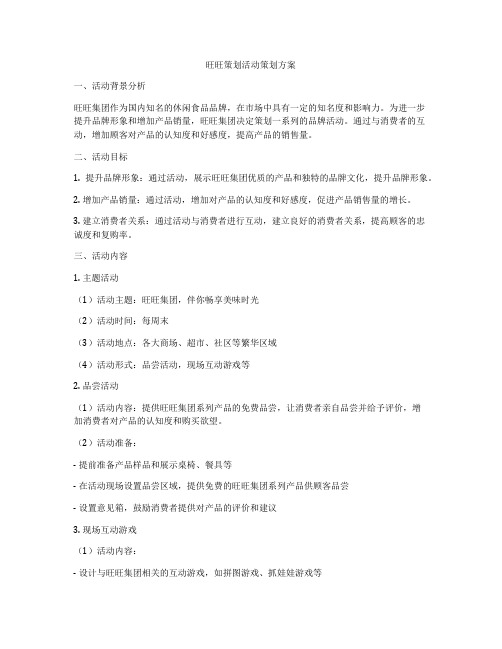 旺旺策划活动策划方案

一、活动背景分析

旺旺集团作为国内知名的休闲食品品牌，在市场中具有一定的知名度和影响力。为进一步提升品牌形象和增加产品销量，旺旺集团决定策划一系列的品牌活动。通过与消费者的互动，增加顾客对产品的认知度和好感度，提高产品的销售量。

二、活动目标

1. 提升品牌形象：通过活动，展示旺旺集团优质的产品和独特的品牌文化，提升品牌形象。

2. 增加产品销量：通过活动，增加对产品的认知度和好感度，促进产品销售量的增长。

3. 建立消费者关系：通过活动与消费者进行互动，建立良好的消费者关系，提高顾客的忠诚度和复购率。

三、活动内容

1. 主题活动

（1）活动主题：旺旺集团，伴你畅享美味时光

（2）活动时间：每周末

（3）活动地点：各大商场、超市、社区等繁华区域

（4）活动形式：品尝活动，现场互动游戏等

2. 品尝活动

（1）活动内容：提供旺旺集团系列产品的免费品尝，让消费者亲自品尝并给予评价，增加消费者对产品的认知度和购买欲望。

（2）活动准备：

- 提前准备产品样品和展示桌椅、餐具等

- 在活动现场设置品尝区域，提供免费的旺旺集团系列产品供顾客品尝

- 设置意见箱，鼓励消费者提供对产品的评价和建议

3. 现场互动游戏

（1）活动内容：

- 设计与旺旺集团相关的互动游戏，如拼图游戏、抓娃娃游戏等